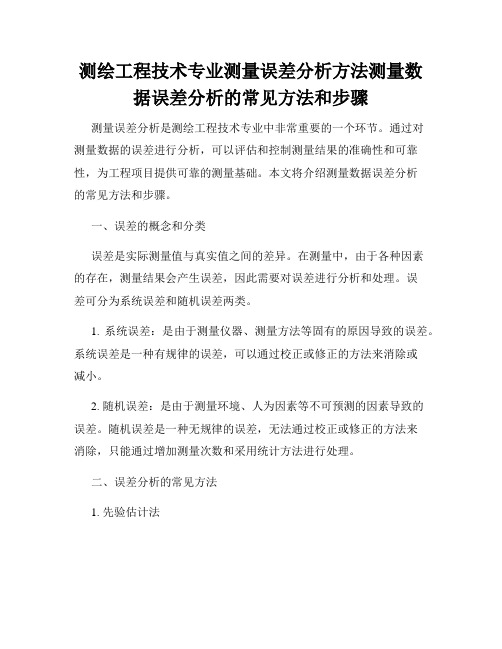 测绘工程技术专业测量误差分析方法测量数据误差分析的常见方法和步骤

测量误差分析是测绘工程技术专业中非常重要的一个环节。通过对测量数据的误差进行分析，可以评估和控制测量结果的准确性和可靠性，为工程项目提供可靠的测量基础。本文将介绍测量数据误差分析的常见方法和步骤。

一、误差的概念和分类

误差是实际测量值与真实值之间的差异。在测量中，由于各种因素的存在，测量结果会产生误差，因此需要对误差进行分析和处理。误差可分为系统误差和随机误差两类。

1. 系统误差：是由于测量仪器、测量方法等固有的原因导致的误差。系统误差是一种有规律的误差，可以通过校正或修正的方法来消除或减小。

2. 随机误差：是由于测量环境、人为因素等不可预测的因素导致的误差。随机误差是一种无规律的误差，无法通过校正或修正的方法来消除，只能通过增加测量次数和采用统计方法进行处理。

二、误差分析的常见方法

1. 先验估计法